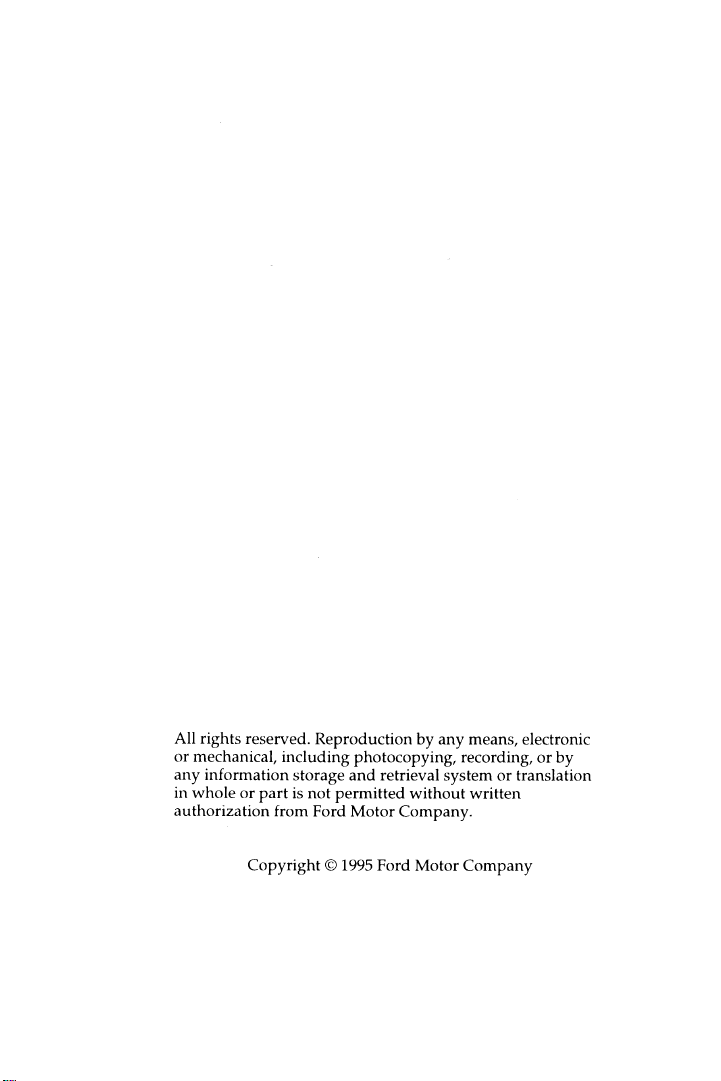 All rights reserved. Reproduction by any means, electronic or mechanical, including photocopying, recording, or by any information storage and retrieval system or translation in whole or part is not permitted without written authorization from Ford Motor Company.

Copyright © 1995 Ford Motor Company